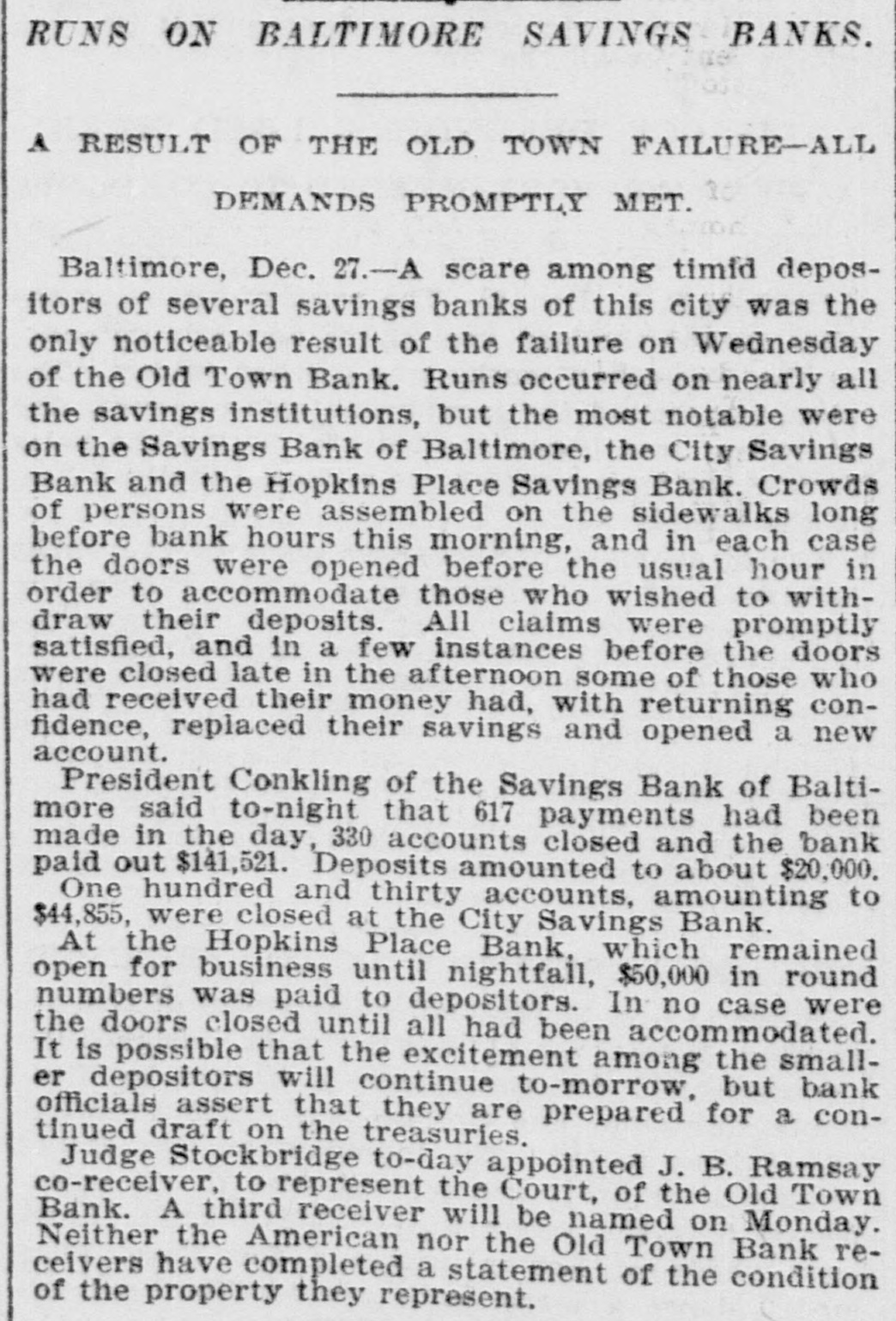 RUNS ON BALTIMORE SAVINGS BANKS.

A RESULT OF THE OLD TOWN FAILURE—ALL DEMANDS PROMPTLY MET.

Baltimore, Dec. 27.—A scare among timid depositors of several savings banks of this city was the only noticeable result of the failure on Wednesday of the Old Town Bank. Runs occurred on nearly all the savings institutions, but the most notable were on the Savings Bank of Baltimore, the City Savings Bank and the Hopkins Place Savings Bank. Crowds of persons were assembled on the sidewalks long before bank hours this morning, and in each case the doors were opened before the usual hour in order to accommodate those who wished to withdraw their deposits. All claims were promptly satisfied, and in a few instances before the doors were closed late in the afternoon some of those who had received their money had, with returning confidence, replaced their savings and opened a new account.

President Conkling of the Savings Bank of Baltimore said to-night that 617 payments had been made in the day, 330 accounts closed and the bank paid out $141,521. Deposits amounted to about $20,000.

One hundred and thirty accounts, amounting to $44,855, were closed at the City Savings Bank.

At the Hopkins Place Bank, which remained open for business until nightfall, $50,000 in round numbers was paid to depositors. In no case were the doors closed until all had been accommodated. It is possible that the excitement among the smaller depositors will continue to-morrow, but bank officials assert that they are prepared for a continued draft on the treasuries.

Judge Stockbridge to-day appointed J. B. Ramsay co-receiver, to represent the Court, of the Old Town Bank. A third receiver will be named on Monday. Neither the American nor the Old Town Bank receivers have completed a statement of the condition of the property they represent.